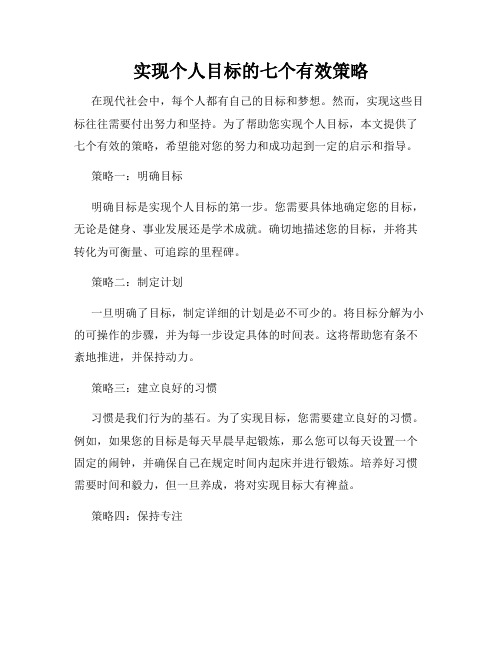 实现个人目标的七个有效策略

在现代社会中，每个人都有自己的目标和梦想。然而，实现这些目标往往需要付出努力和坚持。为了帮助您实现个人目标，本文提供了七个有效的策略，希望能对您的努力和成功起到一定的启示和指导。

策略一：明确目标

明确目标是实现个人目标的第一步。您需要具体地确定您的目标，无论是健身、事业发展还是学术成就。确切地描述您的目标，并将其转化为可衡量、可追踪的里程碑。

策略二：制定计划

一旦明确了目标，制定详细的计划是必不可少的。将目标分解为小的可操作的步骤，并为每一步设定具体的时间表。这将帮助您有条不紊地推进，并保持动力。

策略三：建立良好的习惯

习惯是我们行为的基石。为了实现目标，您需要建立良好的习惯。例如，如果您的目标是每天早晨早起锻炼，那么您可以每天设置一个固定的闹钟，并确保自己在规定时间内起床并进行锻炼。培养好习惯需要时间和毅力，但一旦养成，将对实现目标大有裨益。

策略四：保持专注